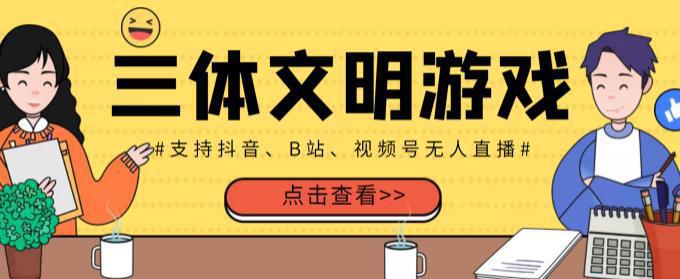 三体文明游戏

#支持抖音、B站、视频号无人直播#

点击查看>>